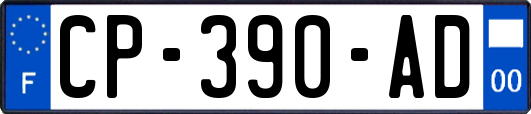 F
CP-390-AD
00